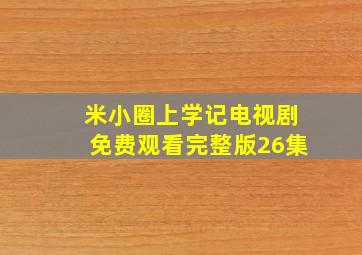 米小圈上学记电视剧
免费观看完整版26集